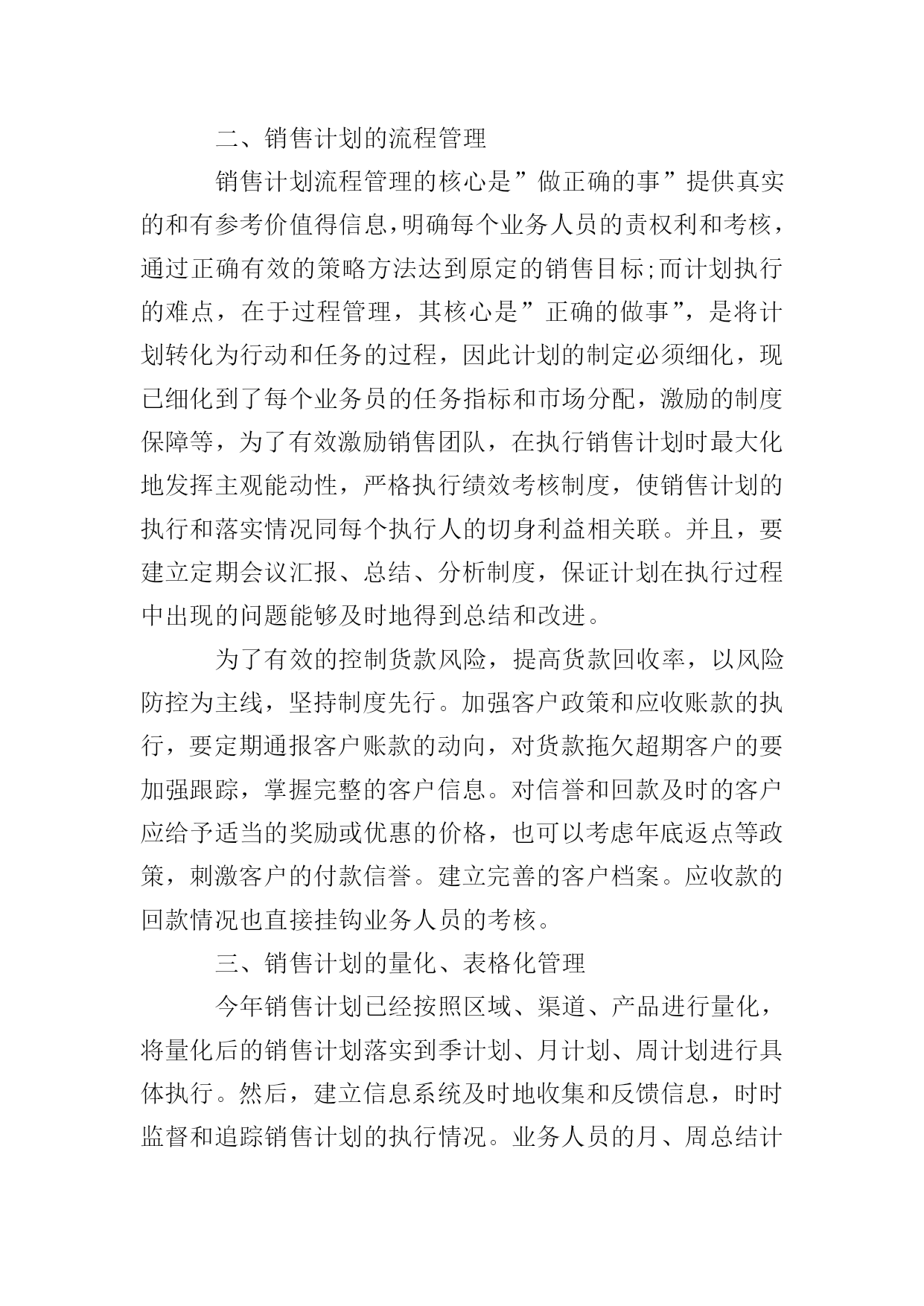 二、销售计划的流程管理

销售计划流程管理的核心是”做正确的事”提供真实的和有参考价值得信息,明确每个业务人员的责权利和考核,通过正确有效的策略方法达到原定的销售目标;而计划执行的难点，在于过程管理，其核心是”正确的做事”，是将计划转化为行动和任务的过程，因此计划的制定必须细化，现已细化到了每个业务员的任务指标和市场分配，激励的制度保障等，为了有效激励销售团队，在执行销售计划时最大化地发挥主观能动性，严格执行绩效考核制度，使销售计划的执行和落实情况同每个执行人的切身利益相关联。并且，要建立定期会议汇报、总结、分析制度，保证计划在执行过程中出现的问题能够及时地得到总结和改进。

为了有效的控制货款风险，提高货款回收率，以风险防控为主线，坚持制度先行。加强客户政策和应收账款的执行，要定期通报客户账款的动向，对货款拖欠超期客户的要加强跟踪，掌握完整的客户信息。对信誉和回款及时的客户应给予适当的奖励或优惠的价格，也可以考虑年底返点等政策，刺激客户的付款信誉。建立完善的客户档案。应收款的回款情况也直接挂钩业务人员的考核。

三、销售计划的量化、表格化管理

今年销售计划已经按照区域、渠道、产品进行量化，将量化后的销售计划落实到季计划、月计划、周计划进行具体执行。然后，建立信息系统及时地收集和反馈信息，时时监督和追踪销售计划的执行情况。业务人员的月、周总结计